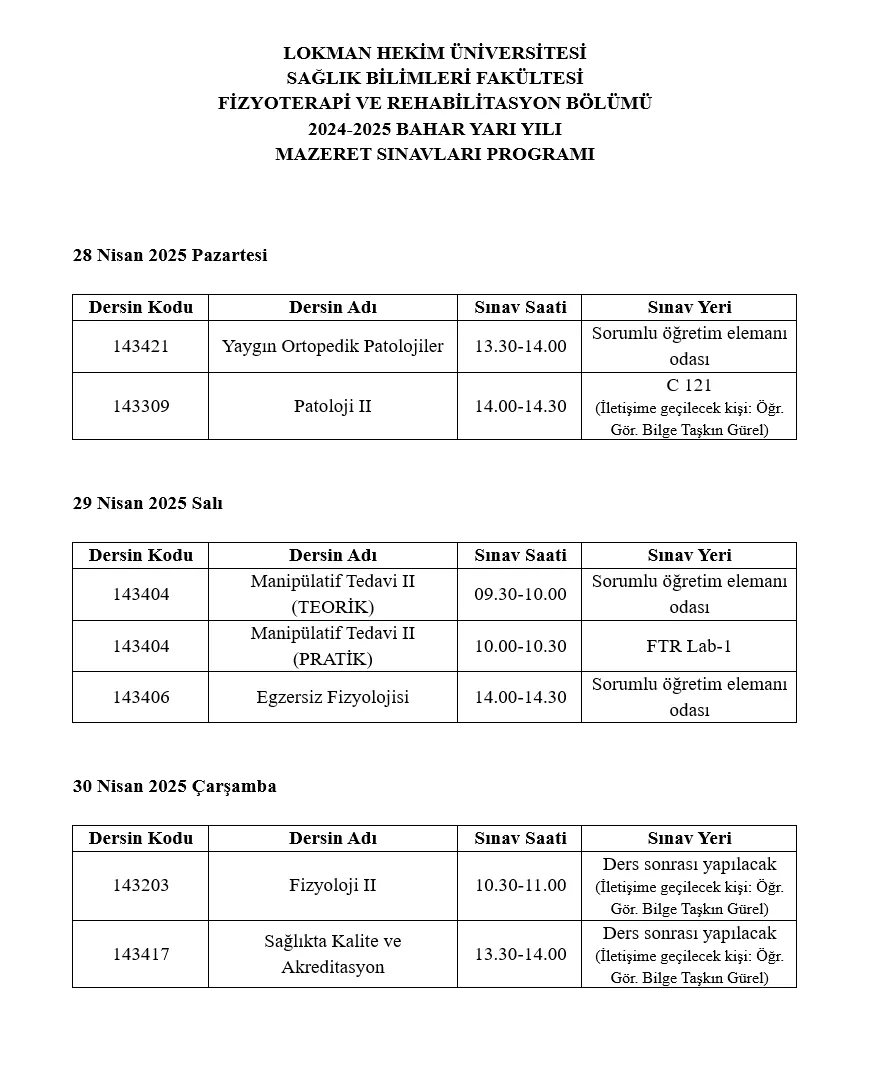 LOKMAN HEKİM ÜNİVERSİTESİ
SAĞLIK BİLİMLERİ FAKÜLTESİ
FİZYOTERAPİ VE REHABİLİTASYON BÖLÜMÜ
2024-2025 BAHAR YARI YILI
MAZERET SINAVLARI PROGRAMI

28 Nisan 2025 Pazartesi

| Dersin Kodu | Dersin Adı | Sınav Saati | Sınav Yeri |
|---|---|---|---|
| 143421 | Yaygın Ortopedik Patolojiler | 13.30-14.00 | Sorumlu öğretim elemanı odası |
| 143309 | Patoloji II | 14.00-14.30 | C 121 (İletişime geçilecek kişi: Öğr. Gör. Bilge Taşkın Gürel) |

29 Nisan 2025 Salı

| Dersin Kodu | Dersin Adı | Sınav Saati | Sınav Yeri |
|---|---|---|---|
| 143404 | Manipülatif Tedavi II (TEORİK) | 09.30-10.00 | Sorumlu öğretim elemanı odası |
| 143404 | Manipülatif Tedavi II (PRATİK) | 10.00-10.30 | FTR Lab-1 |
| 143406 | Egzersiz Fizyolojisi | 14.00-14.30 | Sorumlu öğretim elemanı odası |

30 Nisan 2025 Çarşamba

| Dersin Kodu | Dersin Adı | Sınav Saati | Sınav Yeri |
|---|---|---|---|
| 143203 | Fizyoloji II | 10.30-11.00 | Ders sonrası yapılacak (İletişime geçilecek kişi: Öğr. Gör. Bilge Taşkın Gürel) |
| 143417 | Sağlıkta Kalite ve Akreditasyon | 13.30-14.00 | Ders sonrası yapılacak (İletişime geçilecek kişi: Öğr. Gör. Bilge Taşkın Gürel) |